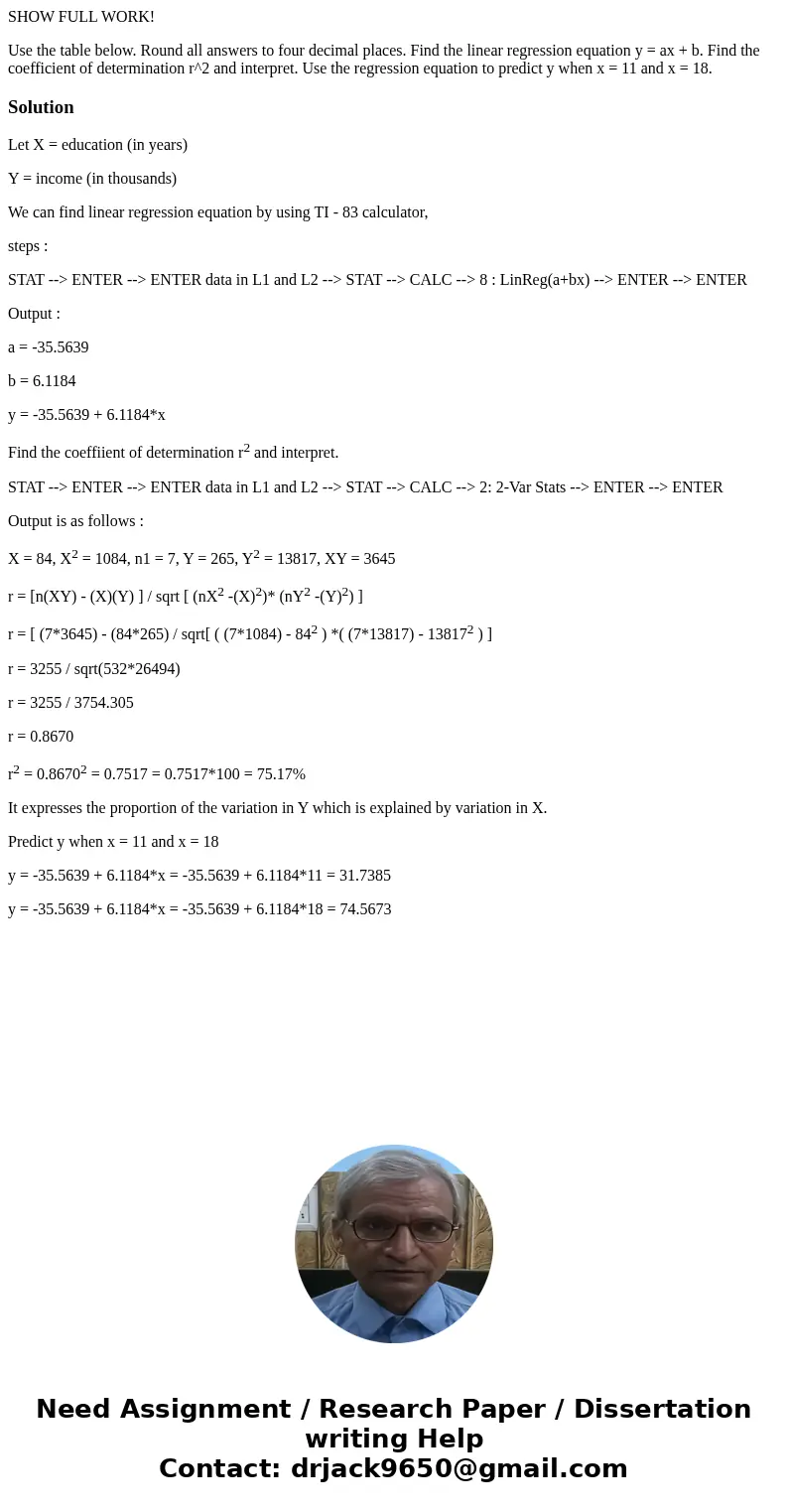 SHOW FULL WORK!

Use the table below. Round all answers to four decimal places. Find the linear regression equation y = ax + b. Find the coefficient of determination r^2 and interpret. Use the regression equation to predict y when x = 11 and x = 18.

Solution

Let X = education (in years)

Y = income (in thousands)

We can find linear regression equation by using TI - 83 calculator,

steps :

STAT --> ENTER --> ENTER data in L1 and L2 --> STAT --> CALC --> 8 : LinReg(a+bx) --> ENTER --> ENTER

Output :

a = -35.5639

b = 6.1184

y = -35.5639 + 6.1184*x

Find the coeffiient of determination $r^2$ and interpret.

STAT --> ENTER --> ENTER data in L1 and L2 --> STAT --> CALC --> 2: 2-Var Stats --> ENTER --> ENTER

Output is as follows :

X = 84, $X^2$ = 1084, n1 = 7, Y = 265, $Y^2$ = 13817, XY = 3645

r = [n(XY) - (X)(Y) ] / sqrt [ (n$X^2$ -$(X)^2$)* (n$Y^2$ -$(Y)^2$) ]

r = [ (7*3645) - (84*265) / sqrt[ ( (7*1084) - $84^2$ ) *( (7*13817) - $13817^2$ ) ]

r = 3255 / sqrt(532*26494)

r = 3255 / 3754.305

r = 0.8670

$r^2$ = $0.8670^2$ = 0.7517 = 0.7517*100 = 75.17%

It expresses the proportion of the variation in Y which is explained by variation in X.

Predict y when x = 11 and x = 18

y = -35.5639 + 6.1184*x = -35.5639 + 6.1184*11 = 31.7385

y = -35.5639 + 6.1184*x = -35.5639 + 6.1184*18 = 74.5673

Need Assignment / Research Paper / Dissertation writing Help
Contact: drjack9650@gmail.com